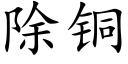 除铜